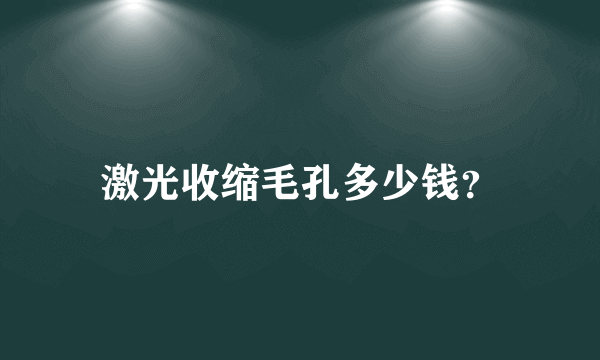 激光收缩毛孔多少钱?